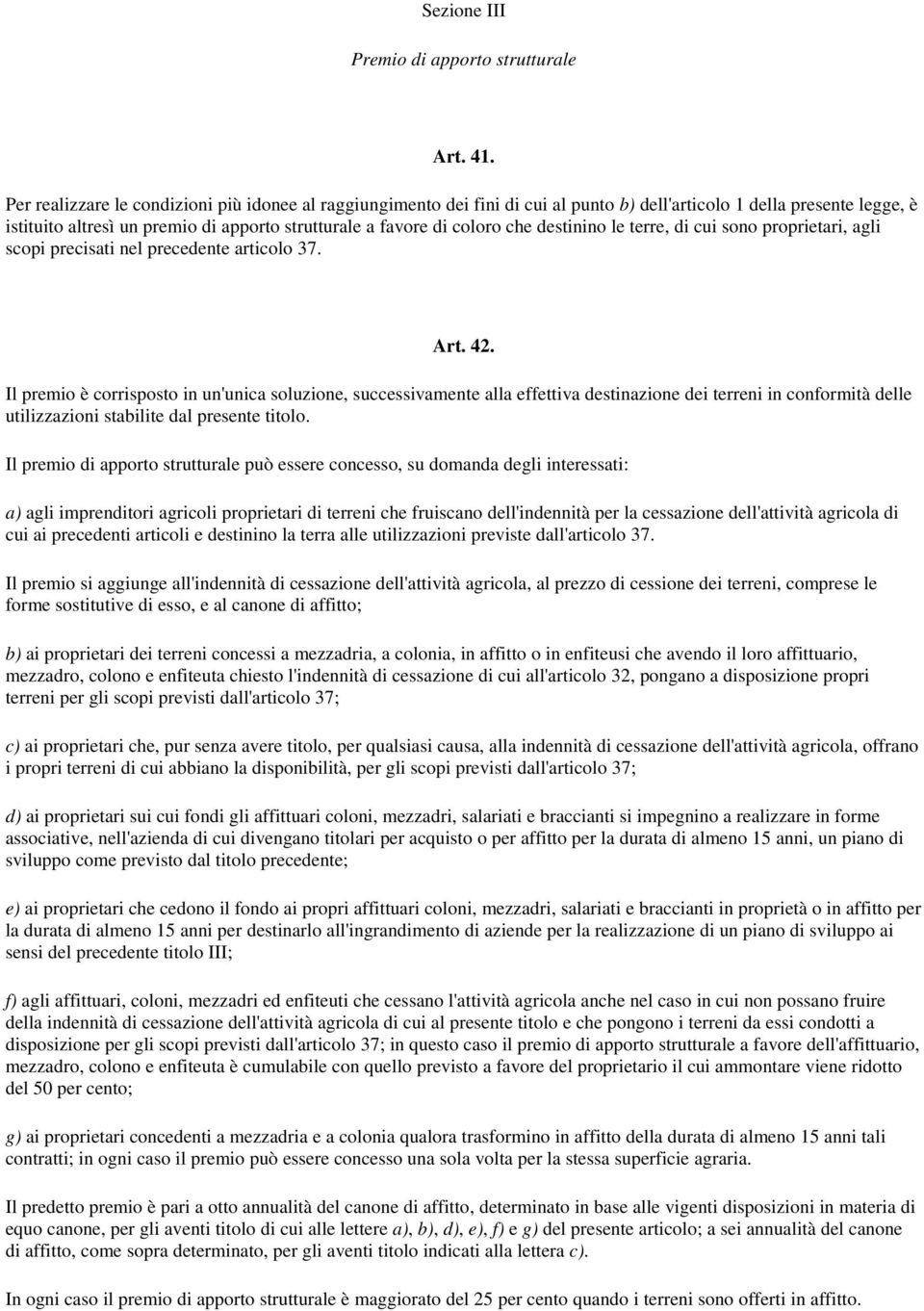 Sezione III

Premio di apporto strutturale

Art. 41.

Per realizzare le condizioni più idonee al raggiungimento dei fini di cui al punto b) dell'articolo 1 della presente legge, è istituito altresì un premio di apporto strutturale a favore di coloro che destinino le terre, di cui sono proprietari, agli scopi precisati nel precedente articolo 37.

Art. 42.

Il premio è corrisposto in un'unica soluzione, successivamente alla effettiva destinazione dei terreni in conformità delle utilizzazioni stabilite dal presente titolo.

Il premio di apporto strutturale può essere concesso, su domanda degli interessati:

a) agli imprenditori agricoli proprietari di terreni che fruiscano dell'indennità per la cessazione dell'attività agricola di cui ai precedenti articoli e destinino la terra alle utilizzazioni previste dall'articolo 37.

Il premio si aggiunge all'indennità di cessazione dell'attività agricola, al prezzo di cessione dei terreni, comprese le forme sostitutive di esso, e al canone di affitto;

b) ai proprietari dei terreni concessi a mezzadria, a colonia, in affitto o in enfiteusi che avendo il loro affittuario, mezzadro, colono e enfiteuta chiesto l'indennità di cessazione di cui all'articolo 32, pongano a disposizione propri terreni per gli scopi previsti dall'articolo 37;

c) ai proprietari che, pur senza avere titolo, per qualsiasi causa, alla indennità di cessazione dell'attività agricola, offrano i propri terreni di cui abbiano la disponibilità, per gli scopi previsti dall'articolo 37;

d) ai proprietari sui cui fondi gli affittuari coloni, mezzadri, salariati e braccianti si impegnino a realizzare in forme associative, nell'azienda di cui divengano titolari per acquisto o per affitto per la durata di almeno 15 anni, un piano di sviluppo come previsto dal titolo precedente;

e) ai proprietari che cedono il fondo ai propri affittuari coloni, mezzadri, salariati e braccianti in proprietà o in affitto per la durata di almeno 15 anni per destinarlo all'ingrandimento di aziende per la realizzazione di un piano di sviluppo ai sensi del precedente titolo III;

f) agli affittuari, coloni, mezzadri ed enfiteuti che cessano l'attività agricola anche nel caso in cui non possano fruire della indennità di cessazione dell'attività agricola di cui al presente titolo e che pongono i terreni da essi condotti a disposizione per gli scopi previsti dall'articolo 37; in questo caso il premio di apporto strutturale a favore dell'affittuario, mezzadro, colono e enfiteuta è cumulabile con quello previsto a favore del proprietario il cui ammontare viene ridotto del 50 per cento;

g) ai proprietari concedenti a mezzadria e a colonia qualora trasformino in affitto della durata di almeno 15 anni tali contratti; in ogni caso il premio può essere concesso una sola volta per la stessa superficie agraria.

Il predetto premio è pari a otto annualità del canone di affitto, determinato in base alle vigenti disposizioni in materia di equo canone, per gli aventi titolo di cui alle lettere a), b), d), e), f) e g) del presente articolo; a sei annualità del canone di affitto, come sopra determinato, per gli aventi titolo indicati alla lettera c).

In ogni caso il premio di apporto strutturale è maggiorato del 25 per cento quando i terreni sono offerti in affitto.